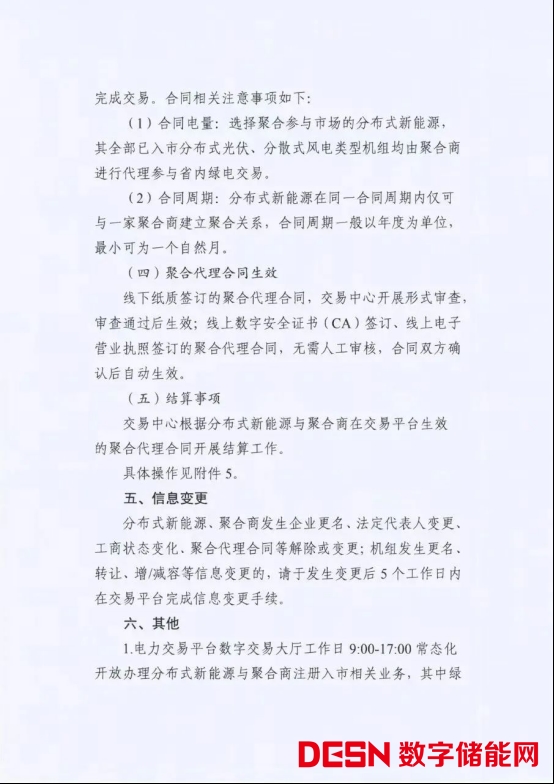 完成交易。合同相关注意事项如下：

（1）合同电量：选择聚合参与市场的分布式新能源，其全部已入市分布式光伏、分散式风电类型机组均由聚合商进行代理参与省内绿电交易。

（2）合同周期：分布式新能源在同一合同周期内仅可与一家聚合商建立聚合关系，合同周期一般以年度为单位，最小可为一个自然月。

（四）聚合代理合同生效

线下纸质签订的聚合代理合同，交易中心开展形式审查，审查通过后生效；线上数字安全证书（CA）签订、线上电子营业执照签订的聚合代理合同，无需人工审核，合同双方确认后自动生效。

（五）结算事项

交易中心根据分布式新能源与聚合商在交易平台生效的聚合代理合同开展结算工作。

具体操作见附件 5。

五、信息变更

分布式新能源、聚合商发生企业更名、法定代表人变更、工商状态变化、聚合代理合同等解除或变更；机组发生更名、转让、增/减容等信息变更的，请于发生变更后 5 个工作日内在交易平台完成信息变更手续。

六、其他

1.电力交易平台数字交易大厅工作日 9:00-17:00 常态化开放办理分布式新能源与聚合商注册入市相关业务，其中绿

DESN 数字储能网